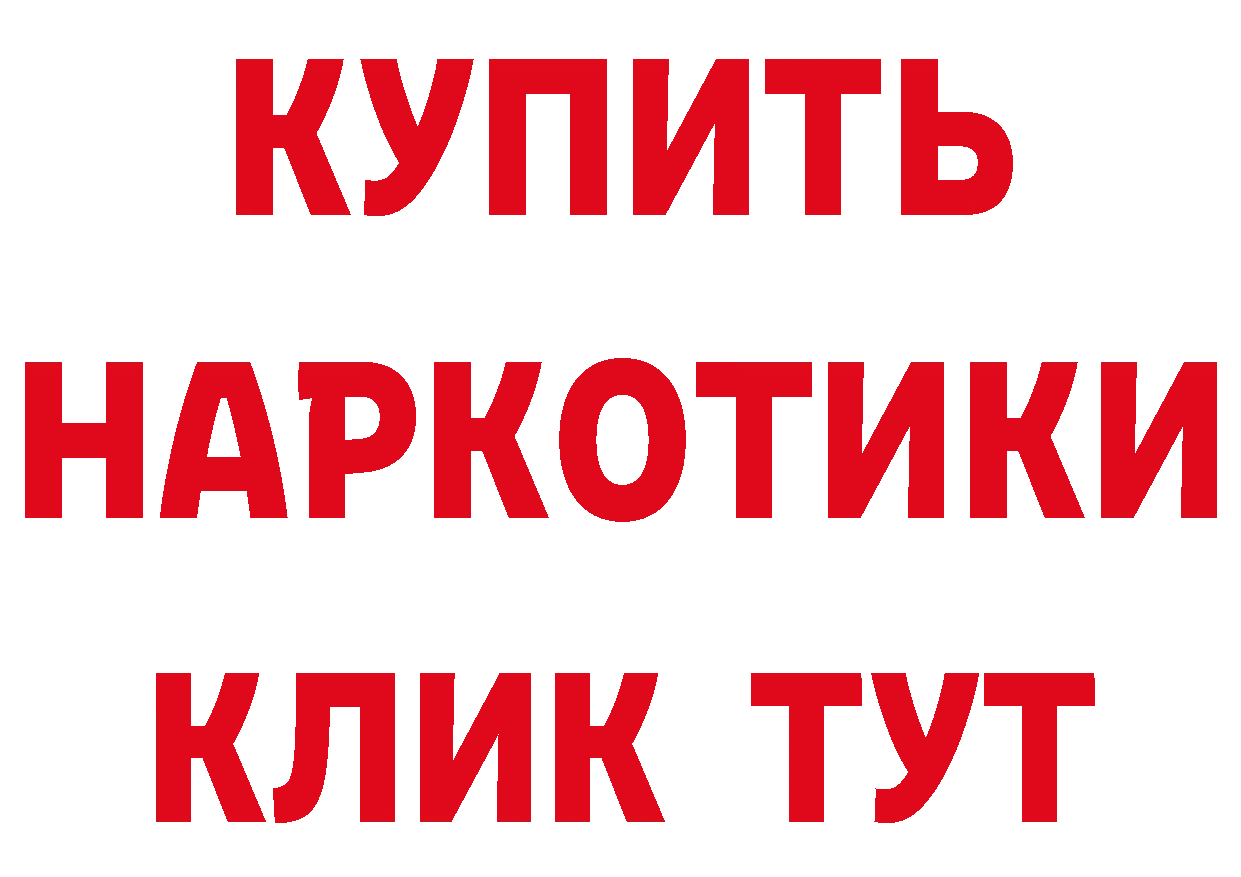 КУПИТЬ НАРКОТИКИ КЛИК ТУТ